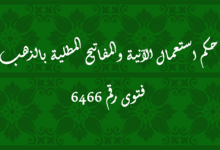 حكم استعمال الآنية والمفاتيح المطلية بالذهب

فتوى رقم 6466